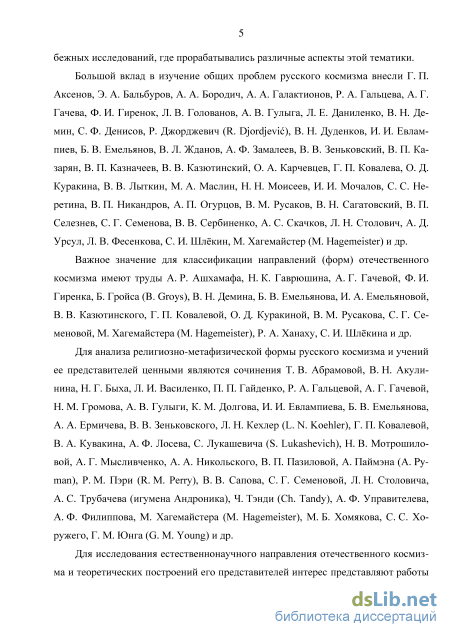 5

бежных исследований, где прорабатывались различные аспекты этой тематики.

Большой вклад в изучение общих проблем русского космизма внесли Г. П. Аксенов, Э. А. Бальбуров, А. А. Бородич, А. А. Галактионов, Р. А. Гальцева, А. Г. Гачева, Ф. И. Гиренок, Л. В. Голованов, А. В. Гулыга, Л. Е. Даниленко, В. Н. Демин, С. Ф. Денисов, Р. Джорджевич (R. Djordjević), В. Н. Дуденков, И. И. Евлампиев, Б. В. Емельянов, В. Л. Жданов, А. Ф. Замалеев, В. В. Зеньковский, В. П. Казарян, В. П. Казначеев, В. В. Казютинский, О. А. Карчевцев, Г. П. Ковалева, О. Д. Куракина, В. В. Лыткин, М. А. Маслин, Н. Н. Моисеев, И. И. Мочалов, С. С. Неретина, В. П. Никандров, А. П. Огурцов, В. М. Русаков, В. Н. Сагатовский, В. П. Селезнев, С. Г. Семенова, В. В. Сербиненко, А. С. Скачков, Л. Н. Столович, А. Д. Урсул, Л. В. Фесенкова, С. И. Шлёкин, М. Хагемайстер (M. Hagemeister) и др.

Важное значение для классификации направлений (форм) отечественного космизма имеют труды А. Р. Ашхамафа, Н. К. Гаврюшина, А. Г. Гачевой, Ф. И. Гиренка, Б. Гройса (B. Groys), В. Н. Демина, Б. В. Емельянова, И. А. Емельяновой, В. В. Казютинского, Г. П. Ковалевой, О. Д. Куракиной, В. М. Русакова, С. Г. Семеновой, М. Хагемайстера (M. Hagemeister), Р. А. Ханаху, С. И. Шлёкина и др.

Для анализа религиозно-метафизической формы русского космизма и учений ее представителей ценными являются сочинения Т. В. Абрамовой, В. Н. Акулинина, Н. Г. Быха, Л. И. Василенко, П. П. Гайденко, Р. А. Гальцевой, А. Г. Гачевой, Н. М. Громова, А. В. Гулыги, К. М. Долгова, И. И. Евлампиева, Б. В. Емельянова, А. А. Ермичева, В. В. Зеньковского, Л. Н. Кехлер (L. N. Koehler), Г. П. Ковалевой, В. А. Кувакина, А. Ф. Лосева, С. Лукашевича (S. Lukashevich), Н. В. Мотрошиловой, А. Г. Мысливченко, А. А. Никольского, В. П. Пазиловой, А. Паймэна (A. Pyman), Р. М. Пэри (R. M. Perry), В. В. Сапова, С. Г. Семеновой, Л. Н. Столовича, А. С. Трубачева (игумена Андроника), Ч. Тэнди (Ch. Tandy), А. Ф. Управителева, А. Ф. Филиппова, М. Хагемайстера (M. Hagemeister), М. Б. Хомякова, С. С. Хоружего, Г. М. Юнга (G. M. Young) и др.

Для исследования естественнонаучного направления отечественного космизма и теоретических построений его представителей интерес представляют работы

dsLib.net
библиотека диссертаций